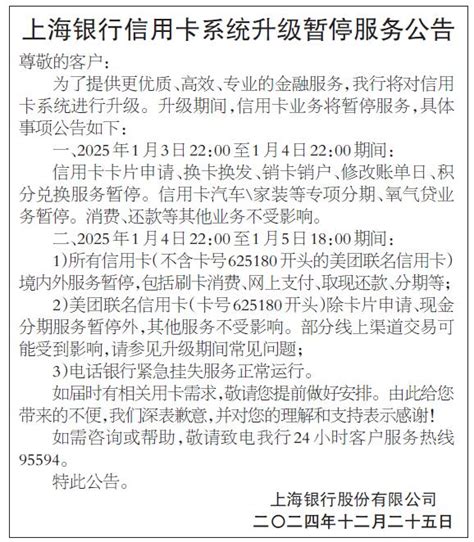 上海银行信用卡系统升级暂停服务公告

尊敬的客户：

为了提供更优质、高效、专业的金融服务，我行将对信用卡系统进行升级。升级期间，信用卡业务将暂停服务，具体事项公告如下：

一、2025年1月3日22:00至1月4日22:00期间：

信用卡卡片申请、换卡换发、销卡销户、修改账单日、积分兑换服务暂停。信用卡汽车\家装等专项分期、氧气贷业务暂停。消费、还款等其他业务不受影响。

二、2025年1月4日22:00至1月5日18:00期间：

1)所有信用卡（不含卡号625180开头的美团联名信用卡）境内外服务暂停，包括刷卡消费、网上支付、取现还款、分期等；

2)美团联名信用卡（卡号625180开头）除卡片申请、现金分期服务暂停外，其他服务不受影响。部分线上渠道交易可能受到影响，请参见升级期间常见问题；

3)电话银行紧急挂失服务正常运行。

如届时有相关用卡需求，敬请您提前做好安排。由此给您带来的不便，我们深表歉意，并对您的理解和支持表示感谢！

如需咨询或帮助，敬请致电我行24小时客户服务热线95594。

特此公告。

上海银行股份有限公司
二〇二四年十二月二十五日